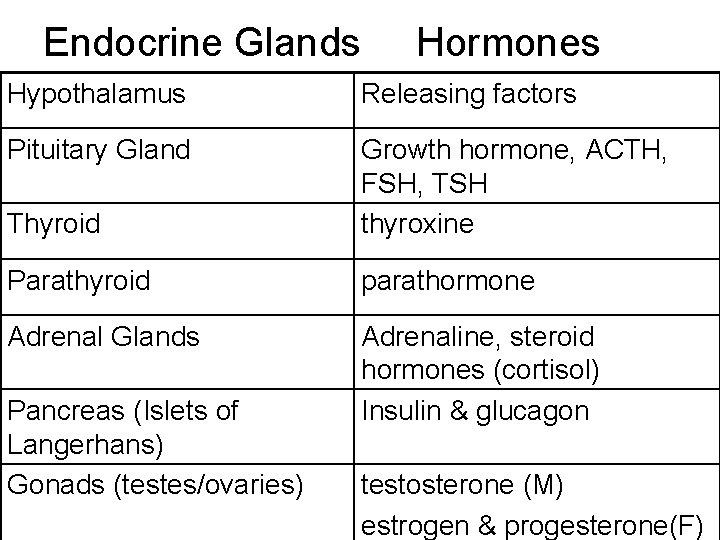 | Endocrine Glands | Hormones |
|---|---|
| Hypothalamus | Releasing factors |
| Pituitary Gland | Growth hormone, ACTH, FSH, TSH |
| Thyroid | thyroxine |
| Parathyroid | parathormone |
| Adrenal Glands | Adrenaline, steroid hormones (cortisol) |
| Pancreas (Islets of Langerhans) | Insulin & glucagon |
| Gonads (testes/ovaries) | testosterone (M) estrogen & progesterone(F) |